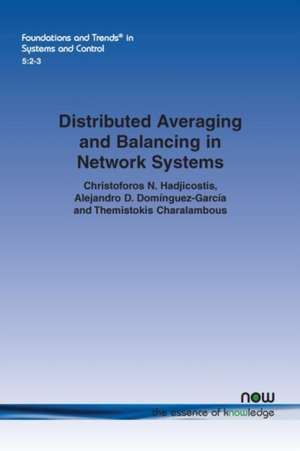 Foundations and Trends® in
Systems and Control
5:2-3

Distributed Averaging and Balancing in Network Systems

Christoforos N. Hadjicostis,
Alejandro D. Domínguez-García
and Themistokis Charalambous

now
the essence of knowledge